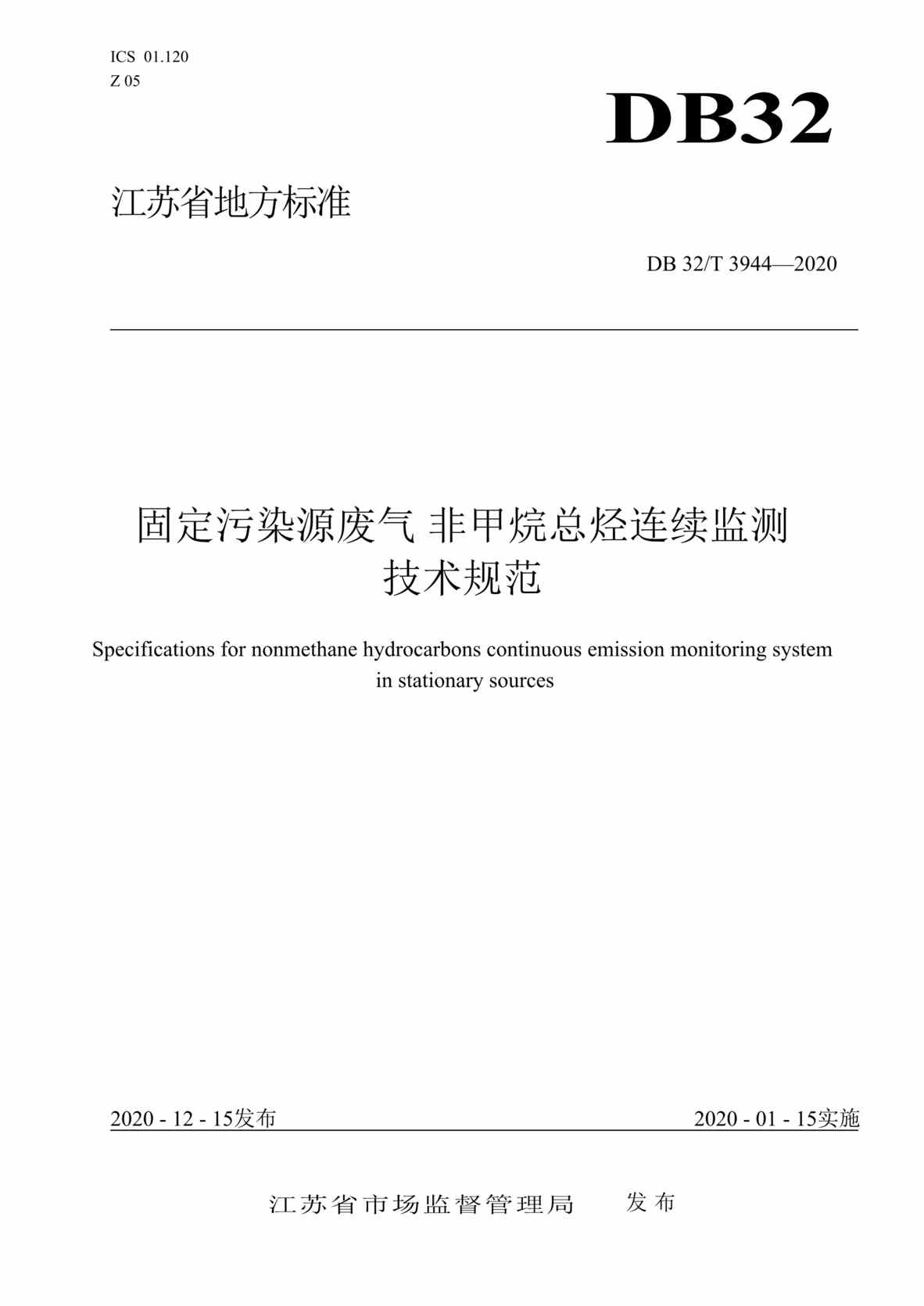 ICS 01.120
Z 05

DB32

江苏省地方标准

DB 32/T 3944—2020

固定污染源废气 非甲烷总烃连续监测技术规范

Specifications for nonmethane hydrocarbons continuous emission monitoring system in stationary sources

2020 - 12 - 15发布

2020 - 01 - 15实施

江苏省市场监督管理局 发布